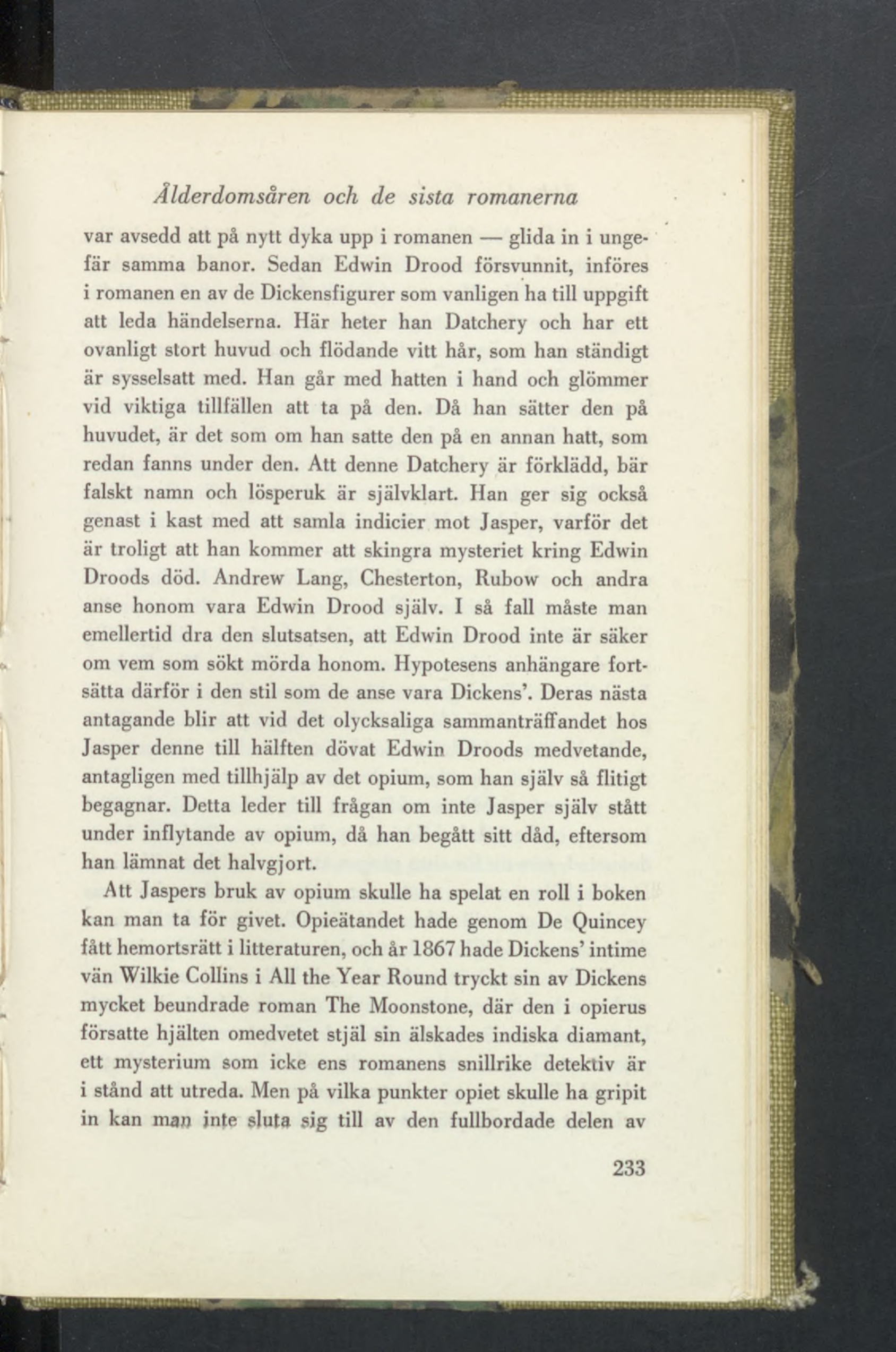 Ålderdomsåren och de sista romanerna

var avsedd att på nytt dyka upp i romanen — glida in i ungefär samma banor. Sedan Edwin Drood försvunnit, införes i romanen en av de Dickensfigurer som vanligen ha till uppgift att leda händelserna. Här heter han Datchery och har ett ovanligt stort huvud och flödande vitt hår, som han ständigt är sysselsatt med. Han går med hatten i hand och glömmer vid viktiga tillfällen att ta på den. Då han sätter den på huvudet, är det som om han satte den på en annan hatt, som redan fanns under den. Att denne Datchery är förklädd, bär falskt namn och lösperuk är självklart. Han ger sig också genast i kast med att samla indicier mot Jasper, varför det är troligt att han kommer att skingra mysteriet kring Edwin Droods död. Andrew Lang, Chesterton, Rubow och andra anse honom vara Edwin Drood själv. I så fall måste man emellertid dra den slutsatsen, att Edwin Drood inte är säker om vem som sökt mörda honom. Hypotesens anhängare fortsätta därför i den stil som de anse vara Dickens'. Deras nästa antagande blir att vid det olycksaliga sammanträffandet hos Jasper denne till hälften dövat Edwin Droods medvetande, antagligen med tillhjälp av det opium, som han själv så flitigt begagnar. Detta leder till frågan om inte Jasper själv stått under inflytande av opium, då han begått sitt dåd, eftersom han lämnat det halvgjort.

Att Jaspers bruk av opium skulle ha spelat en roll i boken kan man ta för givet. Opieätandet hade genom De Quincey fått hemortsrätt i litteraturen, och år 1867 hade Dickens' intime vän Wilkie Collins i All the Year Round tryckt sin av Dickens mycket beundrade roman The Moonstone, där den i opierus försatte hjälten omedvetet stjäl sin älskades indiska diamant, ett mysterium som icke ens romanens snillrike detektiv är i stånd att utreda. Men på vilka punkter opiet skulle ha gripit in kan man inte sluta sig till av den fullbordade delen av

233